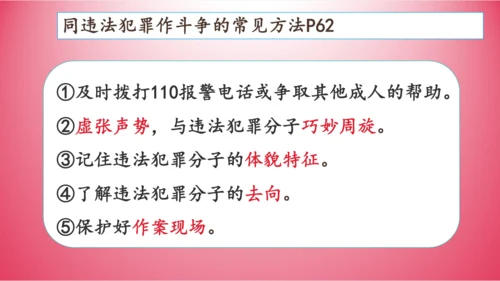 同违法犯罪作斗争的常见方法P62

①及时拨打110报警电话或争取其他成人的帮助。

②虚张声势，与违法犯罪分子巧妙周旋。

③记住违法犯罪分子的体貌特征。

④了解违法犯罪分子的去向。

⑤保护好作案现场。